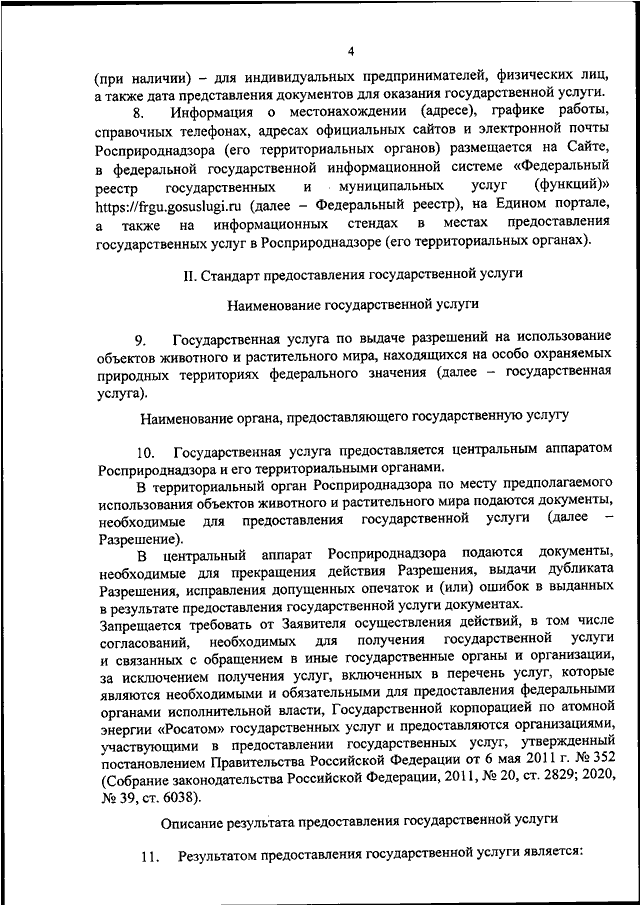 4

(при наличии) – для индивидуальных предпринимателей, физических лиц, а также дата представления документов для оказания государственной услуги.

8. Информация о местонахождении (адресе), графике работы, справочных телефонах, адресах официальных сайтов и электронной почты Росприроднадзора (его территориальных органов) размещается на Сайте, в федеральной государственной информационной системе «Федеральный реестр государственных и муниципальных услуг (функций)» https://frgu.gosuslugi.ru (далее – Федеральный реестр), на Едином портале, а также на информационных стендах в местах предоставления государственных услуг в Росприроднадзоре (его территориальных органах).

II. Стандарт предоставления государственной услуги

Наименование государственной услуги

9. Государственная услуга по выдаче разрешений на использование объектов животного и растительного мира, находящихся на особо охраняемых природных территориях федерального значения (далее – государственная услуга).

Наименование органа, предоставляющего государственную услугу

10. Государственная услуга предоставляется центральным аппаратом Росприроднадзора и его территориальными органами.

В территориальный орган Росприроднадзора по месту предполагаемого использования объектов животного и растительного мира подаются документы, необходимые для предоставления государственной услуги (далее – Разрешение).

В центральный аппарат Росприроднадзора подаются документы, необходимые для прекращения действия Разрешения, выдачи дубликата Разрешения, исправления допущенных опечаток и (или) ошибок в выданных в результате предоставления государственной услуги документах.

Запрещается требовать от Заявителя осуществления действий, в том числе согласований, необходимых для получения государственной услуги и связанных с обращением в иные государственные органы и организации, за исключением получения услуг, включенных в перечень услуг, которые являются необходимыми и обязательными для предоставления федеральными органами исполнительной власти, Государственной корпорацией по атомной энергии «Росатом» государственных услуг и предоставляются организациями, участвующими в предоставлении государственных услуг, утвержденный постановлением Правительства Российской Федерации от 6 мая 2011 г. № 352 (Собрание законодательства Российской Федерации, 2011, № 20, ст. 2829; 2020, № 39, ст. 6038).

Описание результата предоставления государственной услуги

11. Результатом предоставления государственной услуги является: